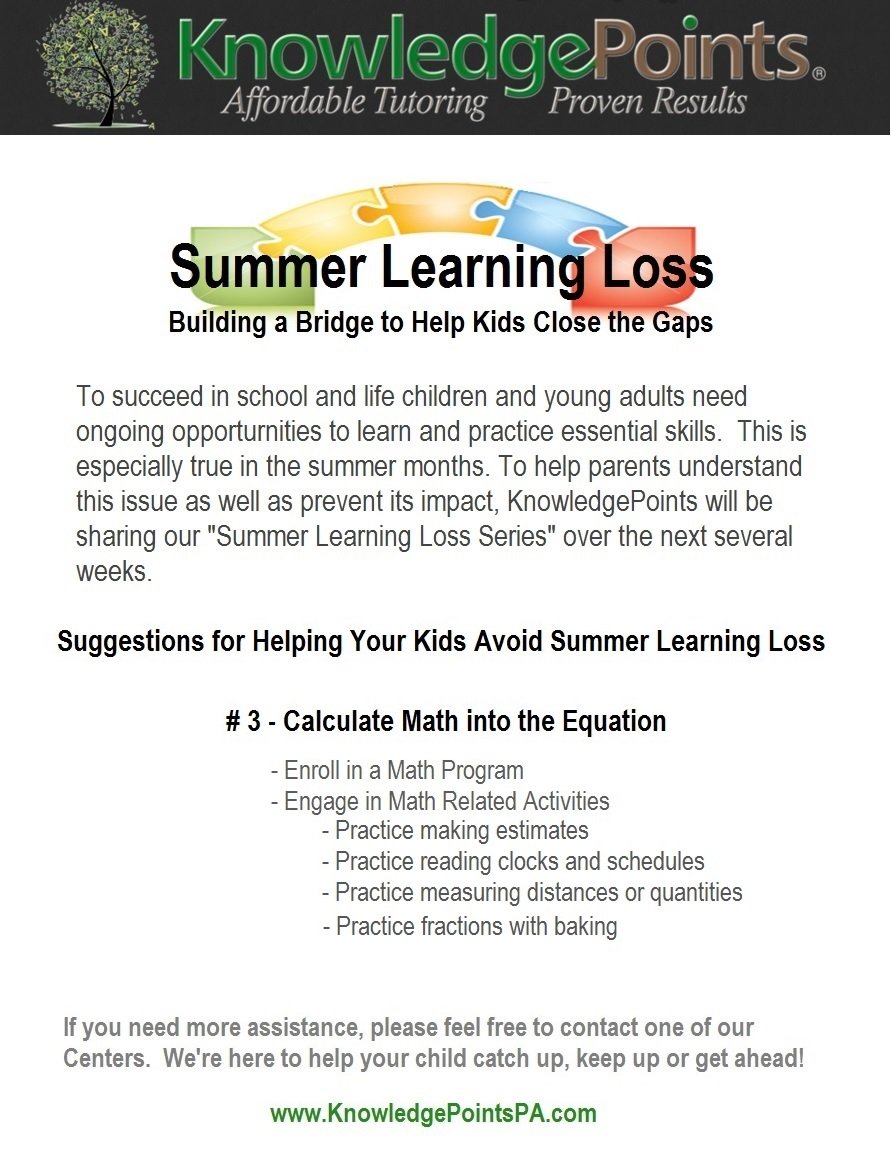 KnowledgePoints®
Affordable Tutoring Proven Results

Summer Learning Loss
Building a Bridge to Help Kids Close the Gaps

To succeed in school and life children and young adults need ongoing opportunities to learn and practice essential skills. This is especially true in the summer months. To help parents understand this issue as well as prevent its impact, KnowledgePoints will be sharing our "Summer Learning Loss Series" over the next several weeks.

Suggestions for Helping Your Kids Avoid Summer Learning Loss

# 3 - Calculate Math into the Equation

- Enroll in a Math Program
- Engage in Math Related Activities
- Practice making estimates
- Practice reading clocks and schedules
- Practice measuring distances or quantities
- Practice fractions with baking

If you need more assistance, please feel free to contact one of our Centers. We're here to help your child catch up, keep up or get ahead!

www.KnowledgePointsPA.com